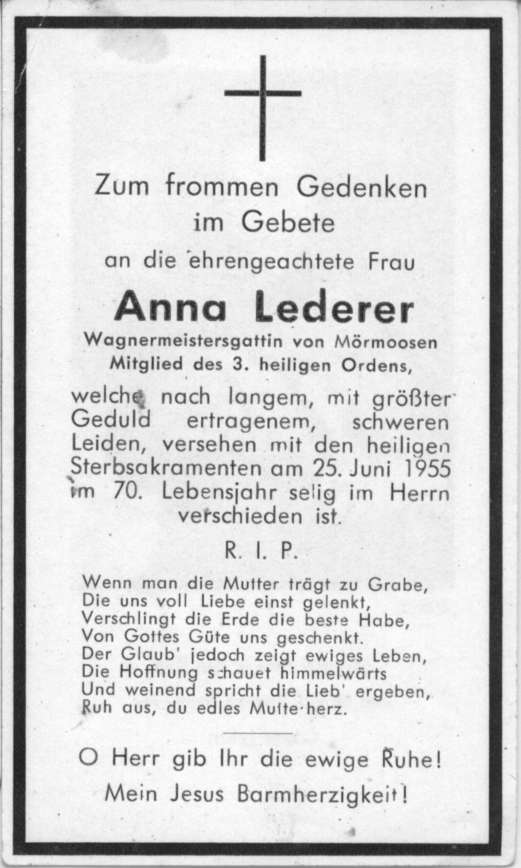 Zum frommen Gedenken im Gebete

an die ehrengeachtete Frau

Anna Lederer

Wagnermeistersgattin von Mörmoosen
Mitglied des 3. heiligen Ordens,

welche nach langem, mit größter Geduld ertragenem, schweren Leiden, versehen mit den heiligen Sterbsakramenten am 25. Juni 1955 im 70. Lebensjahr selig im Herrn verschieden ist.

R. I. P.

Wenn man die Mutter trägt zu Grabe,
Die uns voll Liebe einst gelenkt,
Verschlingt die Erde die beste Habe,
Von Gottes Güte uns geschenkt.
Der Glaub' jedoch zeigt ewiges Leben,
Die Hoffnung schauet himmelwärts
Und weinend spricht die Lieb' ergeben,
Ruh aus, du edles Mutterherz.

O Herr gib Ihr die ewige Ruhe!
Mein Jesus Barmherzigkeit!